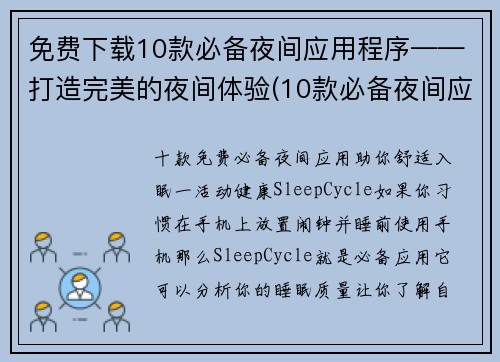 免费下载10款必备夜间应用程序——打造完美的夜间体验(10款必备夜间应

十款免费必备夜间应用助你舒适入眠一活动健康SleepCycle如果你习惯在手机上放置闹钟并睡前使用手机那么SleepCycle就是必备应用它可以分析你的睡眠质量让你了解自